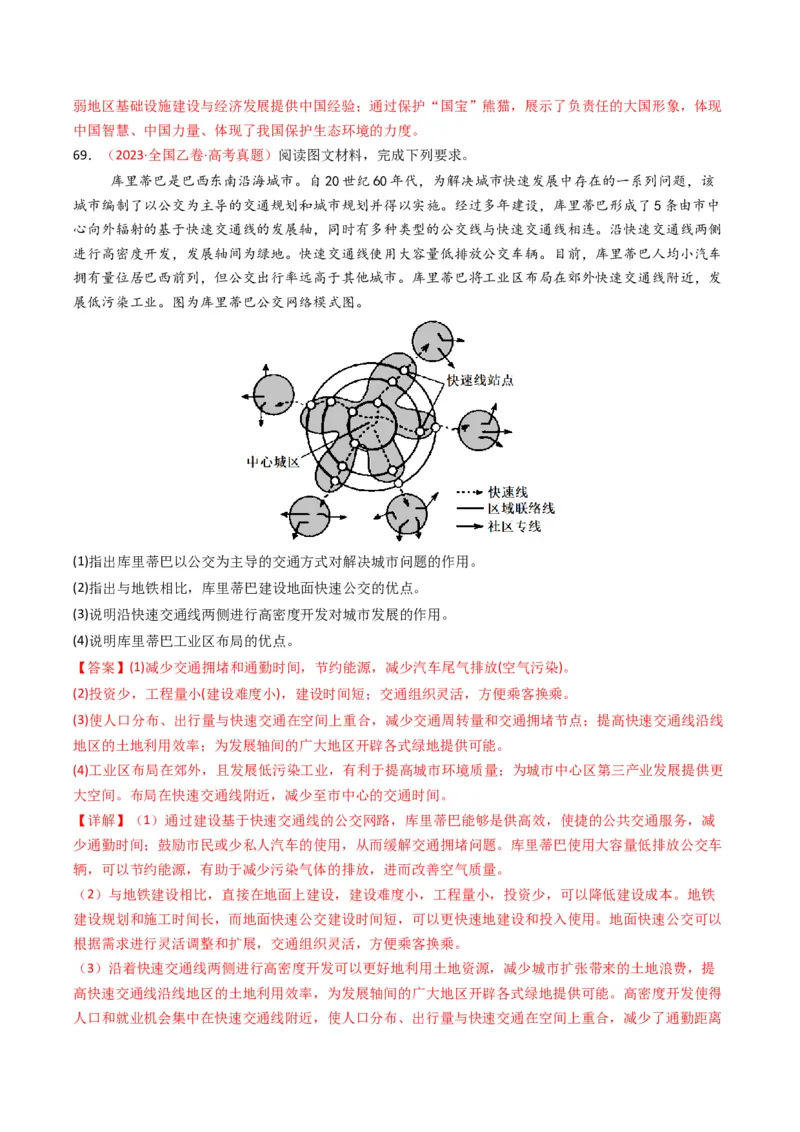 弱地区基础设施建设与经济发展提供中国经验；通过保护“国宝”熊猫，展示了负责任的大国形象，体现中国智慧、中国力量、体现了我国保护生态环境的力度。

69. （2023·全国乙卷·高考真题）阅读图文材料，完成下列要求。

库里蒂巴是巴西东南沿海城市。自20世纪60年代，为解决城市快速发展中存在的一系列问题，该城市编制了以公交为主导的交通规划和城市规划并得以实施。经过多年建设，库里蒂巴形成了5条由市中心向外辐射的基于快速交通线的发展轴，同时有多种类型的公交线与快速交通线相连。沿快速交通线两侧进行高密度开发，发展轴间为绿地。快速交通线使用大容量低排放公交车辆。目前，库里蒂巴人均小汽车拥有量位居巴西前列，但公交出行率远高于其他城市。库里蒂巴将工业区布局在郊外快速交通线附近，发展低污染工业。图为库里蒂巴公交网络模式图。

快速线站点

中心城区

快速线
区域联络线
社区专线

(1)指出库里蒂巴以公交为主导的交通方式对解决城市问题的作用。
(2)指出与地铁相比，库里蒂巴建设地面快速公交的优点。
(3)说明沿快速交通线两侧进行高密度开发对城市发展的作用。
(4)说明库里蒂巴工业区布局的优点。

【答案】(1)减少交通拥堵和通勤时间，节约能源，减少汽车尾气排放(空气污染)。
(2)投资少，工程量小(建设难度小)，建设时间短；交通组织灵活，方便乘客换乘。
(3)使人口分布、出行量与快速交通在空间上重合，减少交通周转量和交通拥堵节点；提高快速交通线沿线地区的土地利用效率；为发展轴间的广大地区开辟各式绿地提供可能。
(4)工业区布局在郊外，且发展低污染工业，有利于提高城市环境质量；为城市中心区第三产业发展提供更大空间。布局在快速交通线附近，减少至市中心的交通时间。

【详解】（1）通过建设基于快速交通线的公交网路，库里蒂巴能够是供高效，使捷的公共交通服务，减少通勤时间；鼓励市民或少私人汽车的使用，从而缓解交通拥堵问题。库里蒂巴使用大容量低排放公交车辆，可以节约能源，有助于减少污染气体的排放，进而改善空气质量。
（2）与地铁建设相比，直接在地面上建设，建设难度小，工程量小，投资少，可以降低建设成本。地铁建设规划和施工时间长，而地面快速公交建设时间短，可以更快速地建设和投入使用。地面快速公交可以根据需求进行灵活调整和扩展，交通组织灵活，方便乘客换乘。
（3）沿着快速交通线两侧进行高密度开发可以更好地利用土地资源，减少城市扩张带来的土地浪费，提高快速交通线沿线地区的土地利用效率，为发展轴间的广大地区开辟各式绿地提供可能。高密度开发使得人口和就业机会集中在快速交通线附近，使人口分布、出行量与快速交通在空间上重合，减少了通勤距离